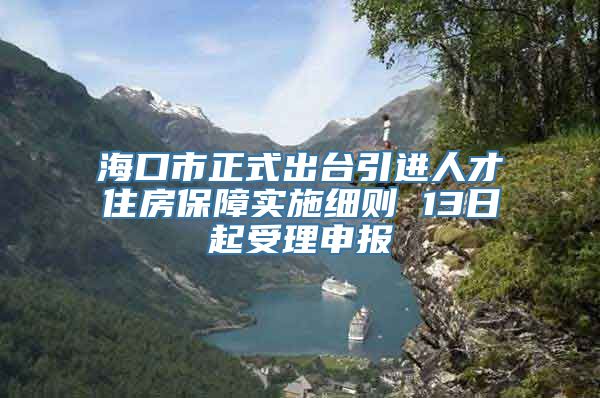 海口市正式出台引进人才住房保障实施细则 13日起受理申报